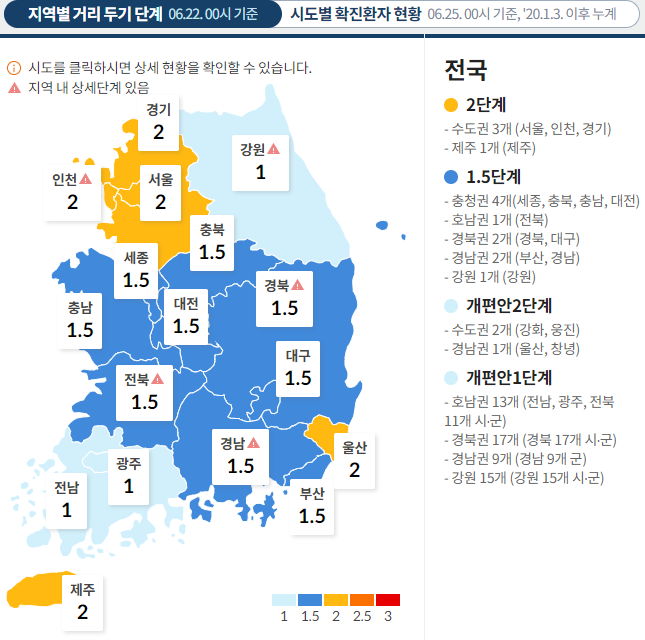 지역별 거리 두기 단계 06.22. 00시 기준

시도별 확진환자 현황 06.25. 00시 기준, '20.1.3. 이후 누계

시도를 클릭하시면 상세 현황을 확인할 수 있습니다.

지역 내 상세단계 있음

경기
2

강원
1

인천
2

서울
2

충북
1.5

세종
1.5

경북
1.5

충남
1.5

대전
1.5

대구
1.5

전북
1.5

경남
1.5

울산
2

광주
1

전남
1

부산
1.5

제주
2

1 1.5 2 2.5 3

전국

2단계
- 수도권 3개 (서울, 인천, 경기)
- 제주 1개 (제주)

1.5단계
- 충청권 4개(세종, 충북, 충남, 대전)
- 호남권 1개 (전북)
- 경북권 2개 (경북, 대구)
- 경남권 2개 (부산, 경남)
- 강원 1개 (강원)

개편안2단계
- 수도권 2개 (강화, 옹진)
- 경남권 1개 (울산, 창녕)

개편안1단계
- 호남권 13개 (전남, 광주, 전북 11개 시·군)
- 경북권 17개 (경북 17개 시·군)
- 경남권 9개 (경남 9개 군)
- 강원 15개 (강원 15개 시·군)